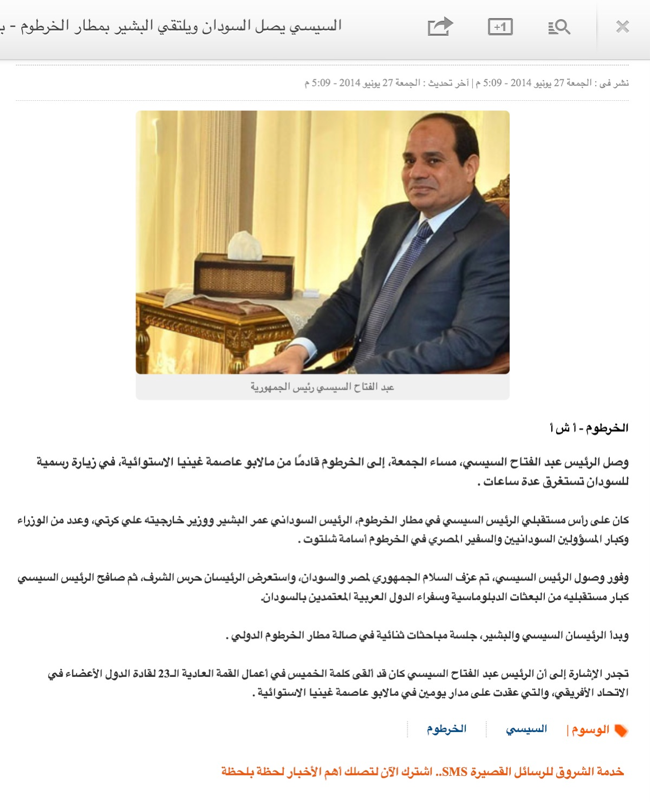 السيسي يصل السودان ويلتقي البشير بمطار الخرطوم - ب

+1

نشر فى : الجمعة 27 يونيو 2014 - 5:09 م | آخر تحديث : الجمعة 27 يونيو 2014 - 5:09 م

عبد الفتاح السيسي رئيس الجمهورية

الخرطوم - أ ش أ

وصل الرئيس عبد الفتاح السيسي، مساء الجمعة، إلى الخرطوم قادمًا من مالابو عاصمة غينيا الاستوائية، في زيارة رسمية للسودان تستغرق عدة ساعات .

كان على رأس مستقبلي الرئيس السيسي في مطار الخرطوم، الرئيس السوداني عمر البشير ووزير خارجيته علي كرتي، وعدد من الوزراء وكبار المسؤولين السودانيين والسفير المصري في الخرطوم أسامة شلتوت .

وفور وصول الرئيس السيسي، تم عزف السلام الجمهوري لمصر والسودان، واستعرض الرئيسان حرس الشرف، ثم صافح الرئيس السيسي كبار مستقبليه من البعثات الدبلوماسية وسفراء الدول العربية المعتمدين بالسودان.

وبدأ الرئيسان السيسي والبشير، جلسة مباحثات ثنائية في صالة مطار الخرطوم الدولي .

تجدر الإشارة إلى أن الرئيس عبد الفتاح السيسي كان قد ألقى كلمة الخميس في أعمال القمة العادية الـ23 لقادة الدول الأعضاء في الاتحاد الأفريقي، والتي عقدت على مدار يومين في مالابو عاصمة غينيا الاستوائية .

الوسوم | السيسي | الخرطوم

خدمة الشروق للرسائل القصيرة SMS.. اشترك الآن لتصلك أهم الأخبار لحظة بلحظة